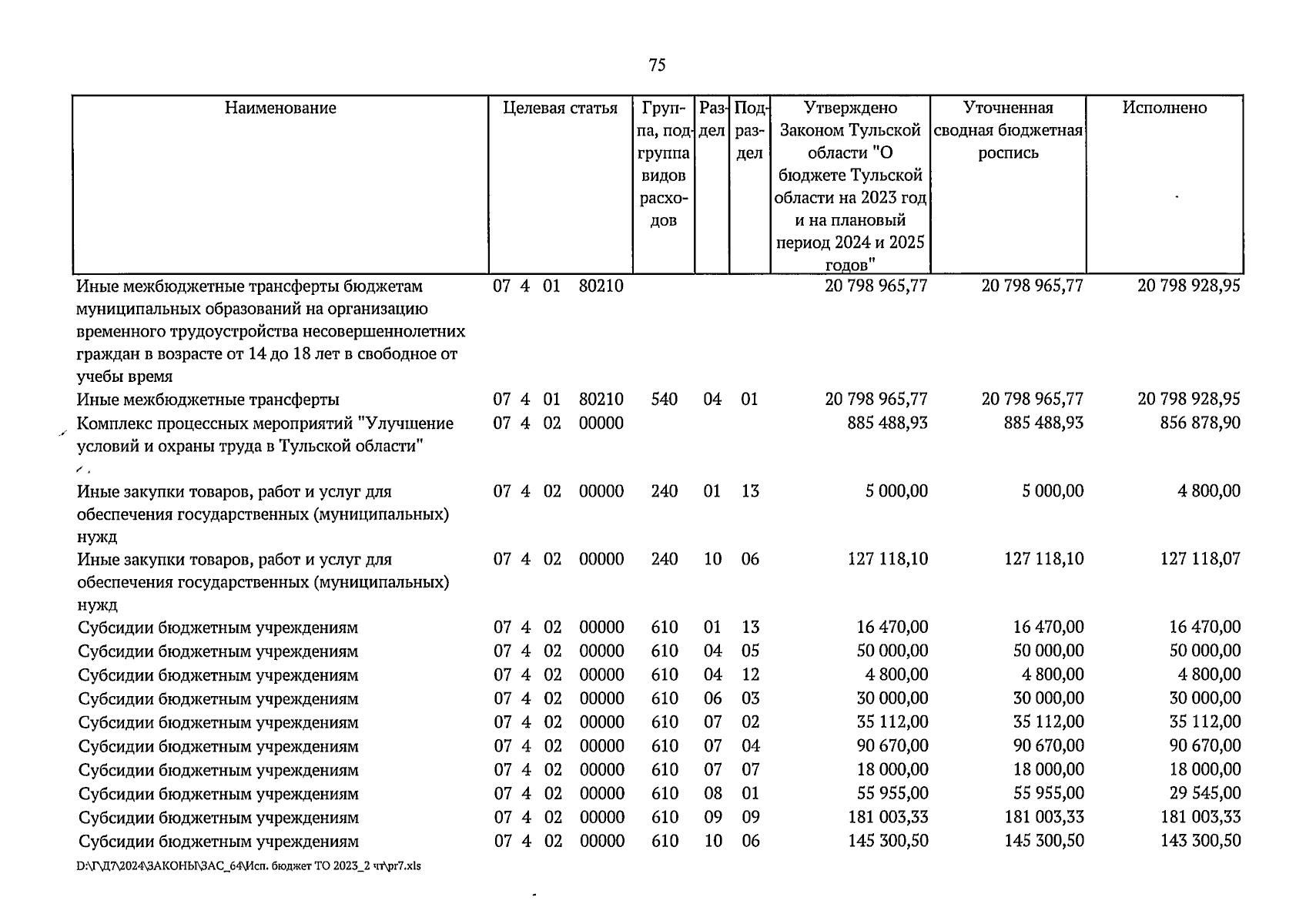 75

| Наименование | Целевая статья | Группа, подгруппа видов расходов | Раздел | Подраздел | Утверждено Законом Тульской области "О бюджете Тульской области на 2023 год и на плановый период 2024 и 2025 годов" | Уточненная сводная бюджетная роспись | Исполнено |
|---|---|---|---|---|---|---|---|
| Иные межбюджетные трансферты бюджетам муниципальных образований на организацию временного трудоустройства несовершеннолетних граждан в возрасте от 14 до 18 лет в свободное от учебы время | 07 4 01 80210 | | | | 20 798 965,77 | 20 798 965,77 | 20 798 928,95 |
| Иные межбюджетные трансферты | 07 4 01 80210 | 540 | 04 | 01 | 20 798 965,77 | 20 798 965,77 | 20 798 928,95 |
| Комплекс процессных мероприятий "Улучшение условий и охраны труда в Тульской области" | 07 4 02 00000 | | | | 885 488,93 | 885 488,93 | 856 878,90 |
| Иные закупки товаров, работ и услуг для обеспечения государственных (муниципальных) нужд | 07 4 02 00000 | 240 | 01 | 13 | 5 000,00 | 5 000,00 | 4 800,00 |
| Иные закупки товаров, работ и услуг для обеспечения государственных (муниципальных) нужд | 07 4 02 00000 | 240 | 10 | 06 | 127 118,10 | 127 118,10 | 127 118,07 |
| Субсидии бюджетным учреждениям | 07 4 02 00000 | 610 | 01 | 13 | 16 470,00 | 16 470,00 | 16 470,00 |
| Субсидии бюджетным учреждениям | 07 4 02 00000 | 610 | 04 | 05 | 50 000,00 | 50 000,00 | 50 000,00 |
| Субсидии бюджетным учреждениям | 07 4 02 00000 | 610 | 04 | 12 | 4 800,00 | 4 800,00 | 4 800,00 |
| Субсидии бюджетным учреждениям | 07 4 02 00000 | 610 | 06 | 03 | 30 000,00 | 30 000,00 | 30 000,00 |
| Субсидии бюджетным учреждениям | 07 4 02 00000 | 610 | 07 | 02 | 35 112,00 | 35 112,00 | 35 112,00 |
| Субсидии бюджетным учреждениям | 07 4 02 00000 | 610 | 07 | 04 | 90 670,00 | 90 670,00 | 90 670,00 |
| Субсидии бюджетным учреждениям | 07 4 02 00000 | 610 | 07 | 07 | 18 000,00 | 18 000,00 | 18 000,00 |
| Субсидии бюджетным учреждениям | 07 4 02 00000 | 610 | 08 | 01 | 55 955,00 | 55 955,00 | 29 545,00 |
| Субсидии бюджетным учреждениям | 07 4 02 00000 | 610 | 09 | 09 | 181 003,33 | 181 003,33 | 181 003,33 |
| Субсидии бюджетным учреждениям | 07 4 02 00000 | 610 | 10 | 06 | 145 300,50 | 145 300,50 | 143 300,50 |

D:\Г\Д7\2024\ЗАКОНЫ\ЗАС_64\Исп. бюджет ТО 2023_2 чт\pr7.xls